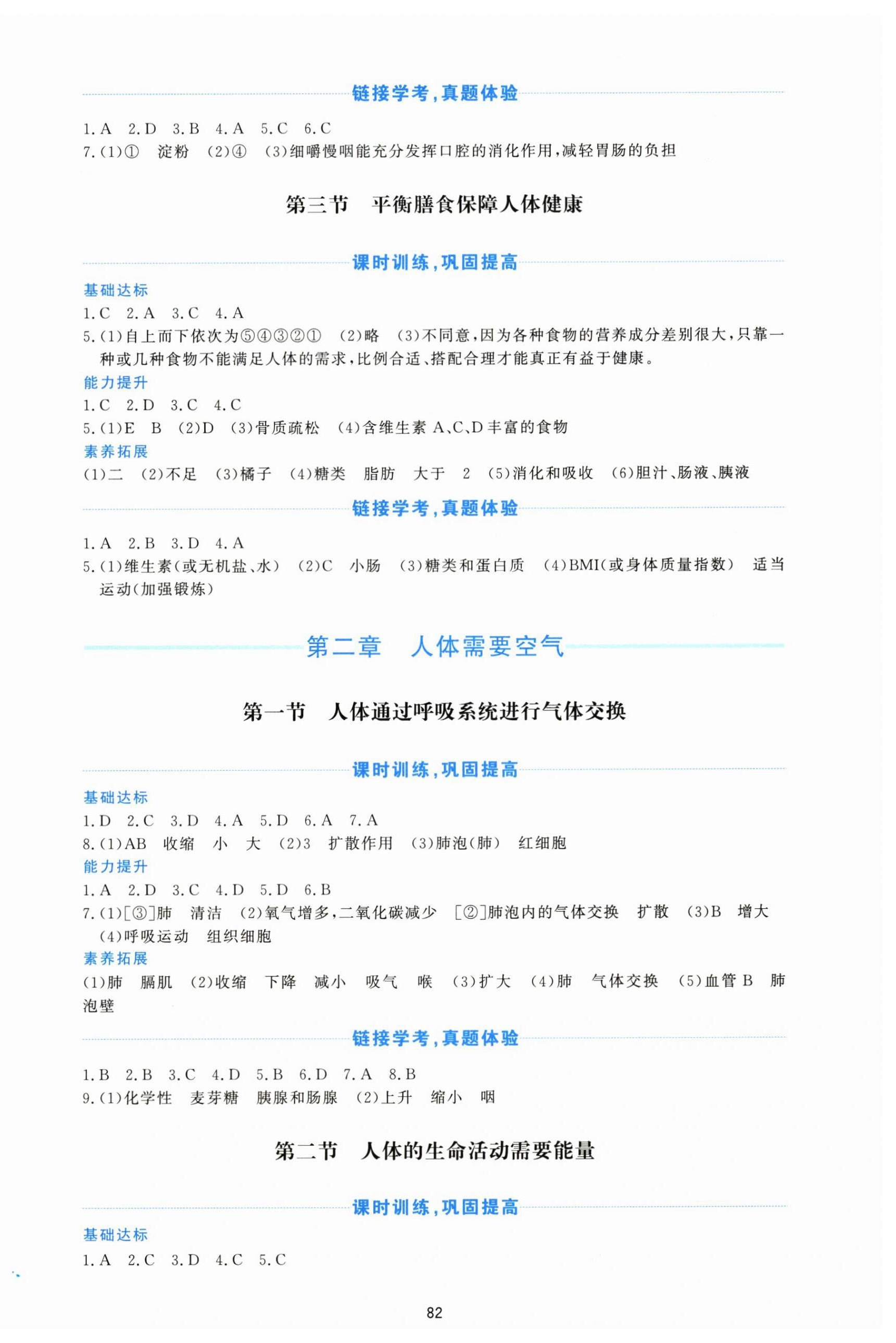 链接学考,真题体验

1.A 2.D 3.B 4.A 5.C 6.C
7.(1)① 淀粉 (2)④ (3)细嚼慢咽能充分发挥口腔的消化作用,减轻胃肠的负担

第三节 平衡膳食保障人体健康

课时训练,巩固提高

基础达标
1.C 2.A 3.C 4.A
5.(1)自上而下依次为⑤④③②① (2)略 (3)不同意,因为各种食物的营养成分差别很大,只靠一种或几种食物不能满足人体的需求,比例合适、搭配合理才能真正有益于健康。
能力提升
1.C 2.D 3.C 4.C
5.(1)E B (2)D (3)骨质疏松 (4)含维生素A、C、D丰富的食物
素养拓展
(1)二 (2)不足 (3)橘子 (4)糖类 脂肪 大于 2 (5)消化和吸收 (6)胆汁、肠液、胰液

链接学考,真题体验

1.A 2.B 3.D 4.A
5.(1)维生素(或无机盐、水) (2)C 小肠 (3)糖类和蛋白质 (4)BMI(或身体质量指数) 适当运动(加强锻炼)

第二章 人体需要空气

第一节 人体通过呼吸系统进行气体交换

课时训练,巩固提高

基础达标
1.D 2.C 3.D 4.A 5.D 6.A 7.A
8.(1)AB 收缩 小 大 (2)3 扩散作用 (3)肺泡(肺) 红细胞
能力提升
1.A 2.D 3.C 4.D 5.D 6.B
7.(1)[③]肺 清洁 (2)氧气增多,二氧化碳减少 [②]肺泡内的气体交换 扩散 (3)B 增大 (4)呼吸运动 组织细胞
素养拓展
(1)肺 膈肌 (2)收缩 下降 减小 吸气 喉 (3)扩大 (4)肺 气体交换 (5)血管B 肺泡壁

链接学考,真题体验

1.B 2.B 3.C 4.D 5.B 6.D 7.A 8.B
9.(1)化学性 麦芽糖 胰腺和肠腺 (2)上升 缩小 咽

第二节 人体的生命活动需要能量

课时训练,巩固提高

基础达标
1.A 2.C 3.D 4.C 5.C

82